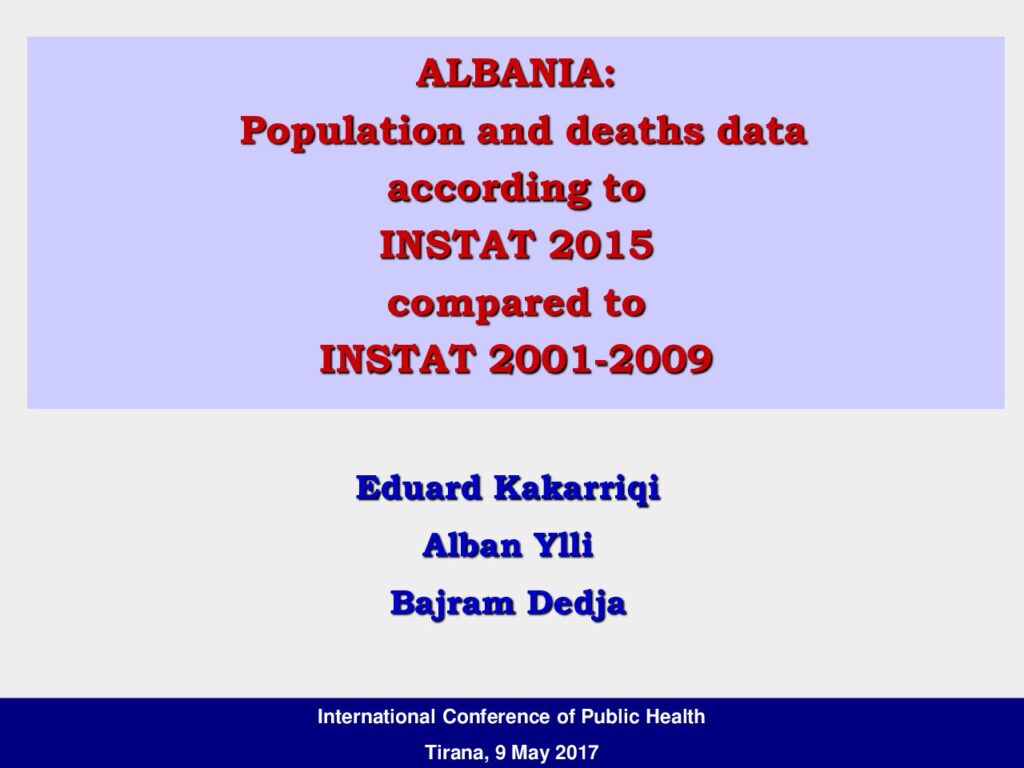 ALBANIA:
Population and deaths data according to INSTAT 2015 compared to INSTAT 2001-2009

Eduard Kakarriqi

Alban Ylli

Bajram Dedja

International Conference of Public Health

Tirana, 9 May 2017